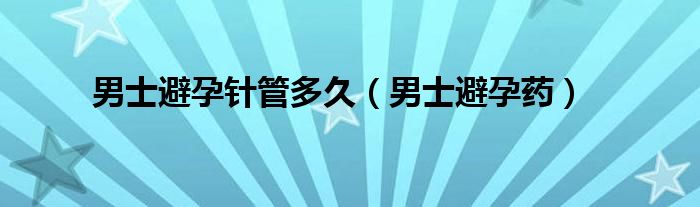 男士避孕针管多久（男士避孕药）